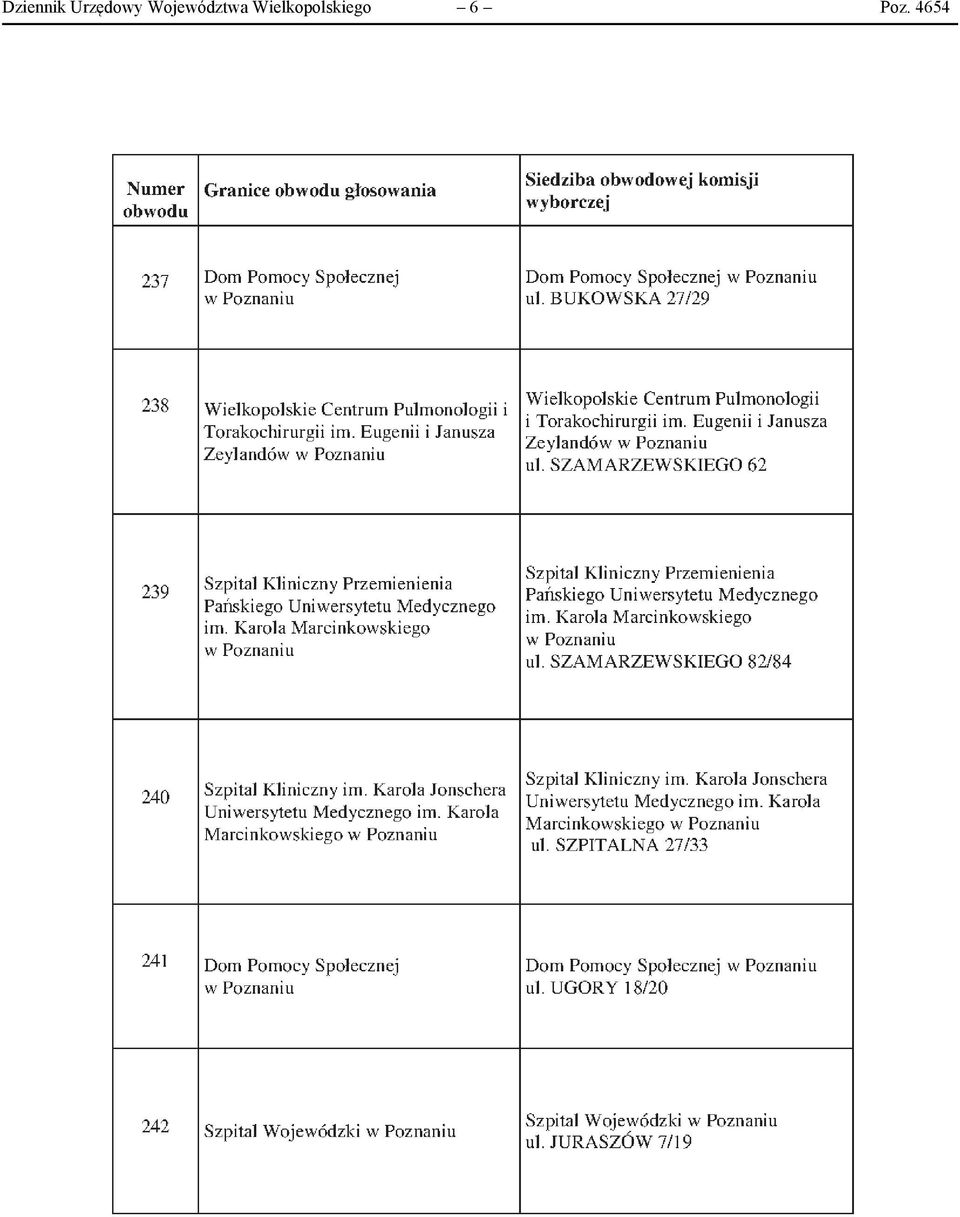 Dziennik Urzędowy Województwa Wielkopolskiego – 6 – Poz. 4654

| Numer obwodu | Granice obwodu głosowania | Siedziba obwodowej komisji wyborczej |
|---|---|---|
| 237 | Dom Pomocy Społecznej w Poznaniu | Dom Pomocy Społecznej w Poznaniu ul. BUKOWSKA 27/29 |
| 238 | Wielkopolskie Centrum Pulmonologii i Torakochirurgii im. Eugenii i Janusza Zeylandów w Poznaniu | Wielkopolskie Centrum Pulmonologii i Torakochirurgii im. Eugenii i Janusza Zeylandów w Poznaniu ul. SZAMARZEWSKIEGO 62 |
| 239 | Szpital Kliniczny Przemienienia Pańskiego Uniwersytetu Medycznego im. Karola Marcinkowskiego w Poznaniu | Szpital Kliniczny Przemienienia Pańskiego Uniwersytetu Medycznego im. Karola Marcinkowskiego w Poznaniu ul. SZAMARZEWSKIEGO 82/84 |
| 240 | Szpital Kliniczny im. Karola Jonschera Uniwersytetu Medycznego im. Karola Marcinkowskiego w Poznaniu | Szpital Kliniczny im. Karola Jonschera Uniwersytetu Medycznego im. Karola Marcinkowskiego w Poznaniu ul. SZPITALNA 27/33 |
| 241 | Dom Pomocy Społecznej w Poznaniu | Dom Pomocy Społecznej w Poznaniu ul. UGORY 18/20 |
| 242 | Szpital Wojewódzki w Poznaniu | Szpital Wojewódzki w Poznaniu ul. JURASZÓW 7/19 |